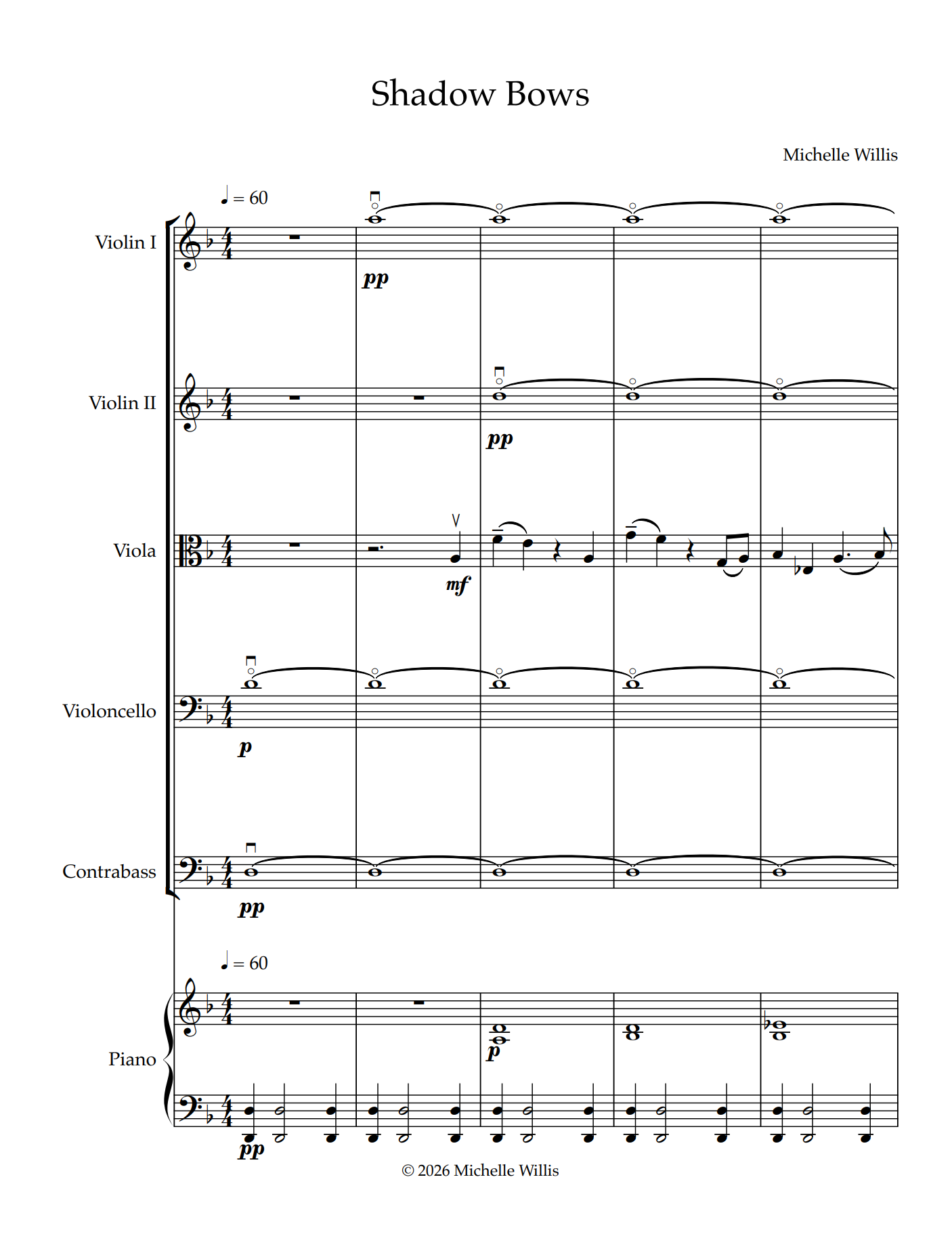 Shadow Bows

Michelle Willis

♩ = 60

Violin I

pp

Violin II

pp

Viola

mf

Violoncello

p

Contrabass

pp

♩ = 60

Piano

p

pp

© 2026 Michelle Willis